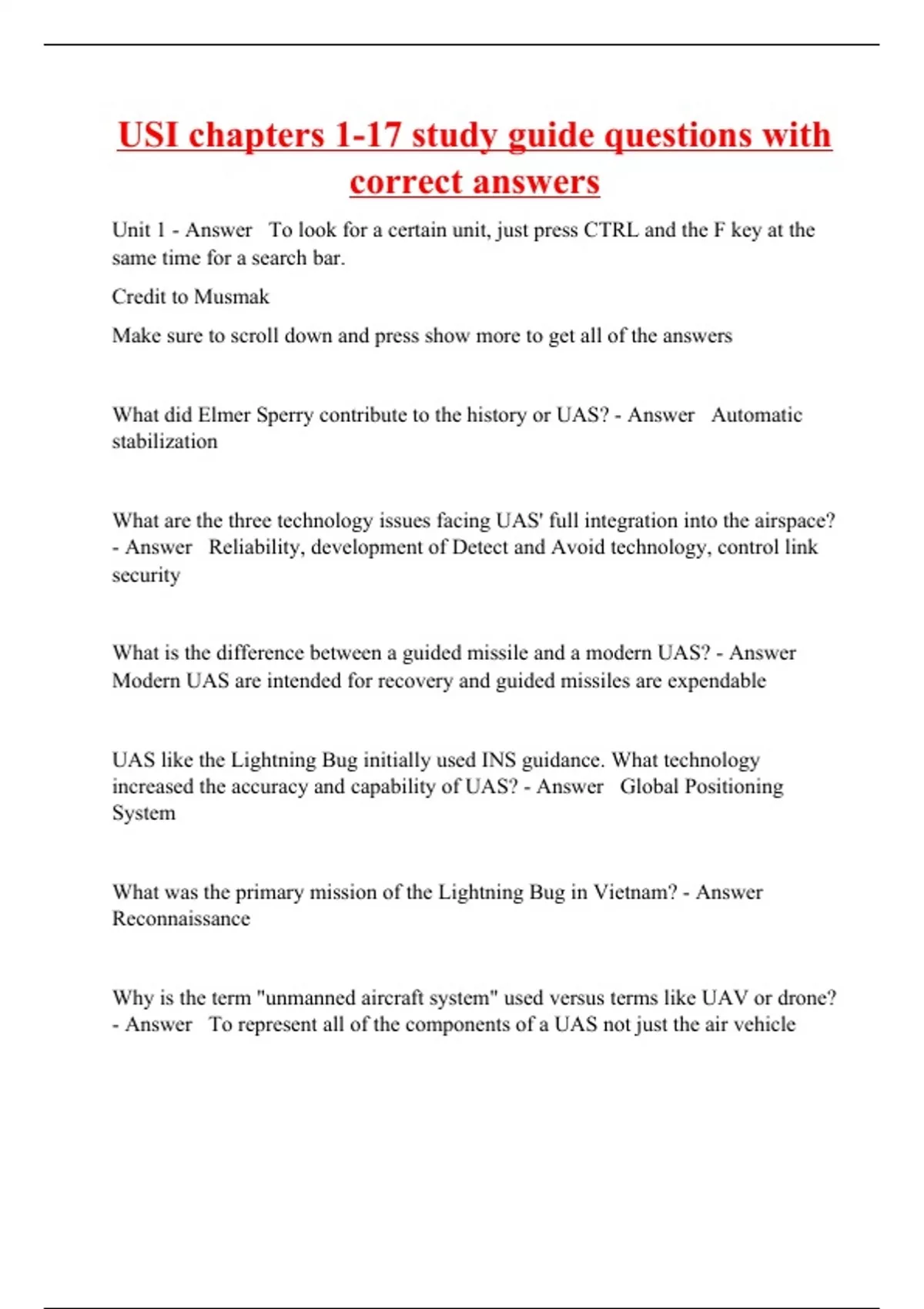 USI chapters 1-17 study guide questions with correct answers

Unit 1 - Answer To look for a certain unit, just press CTRL and the F key at the same time for a search bar.

Credit to Musmak

Make sure to scroll down and press show more to get all of the answers

What did Elmer Sperry contribute to the history or UAS? - Answer Automatic stabilization

What are the three technology issues facing UAS' full integration into the airspace? - Answer Reliability, development of Detect and Avoid technology, control link security

What is the difference between a guided missile and a modern UAS? - Answer Modern UAS are intended for recovery and guided missiles are expendable

UAS like the Lightning Bug initially used INS guidance. What technology increased the accuracy and capability of UAS? - Answer Global Positioning System

What was the primary mission of the Lightning Bug in Vietnam? - Answer Reconnaissance

Why is the term "unmanned aircraft system" used versus terms like UAV or drone? - Answer To represent all of the components of a UAS not just the air vehicle